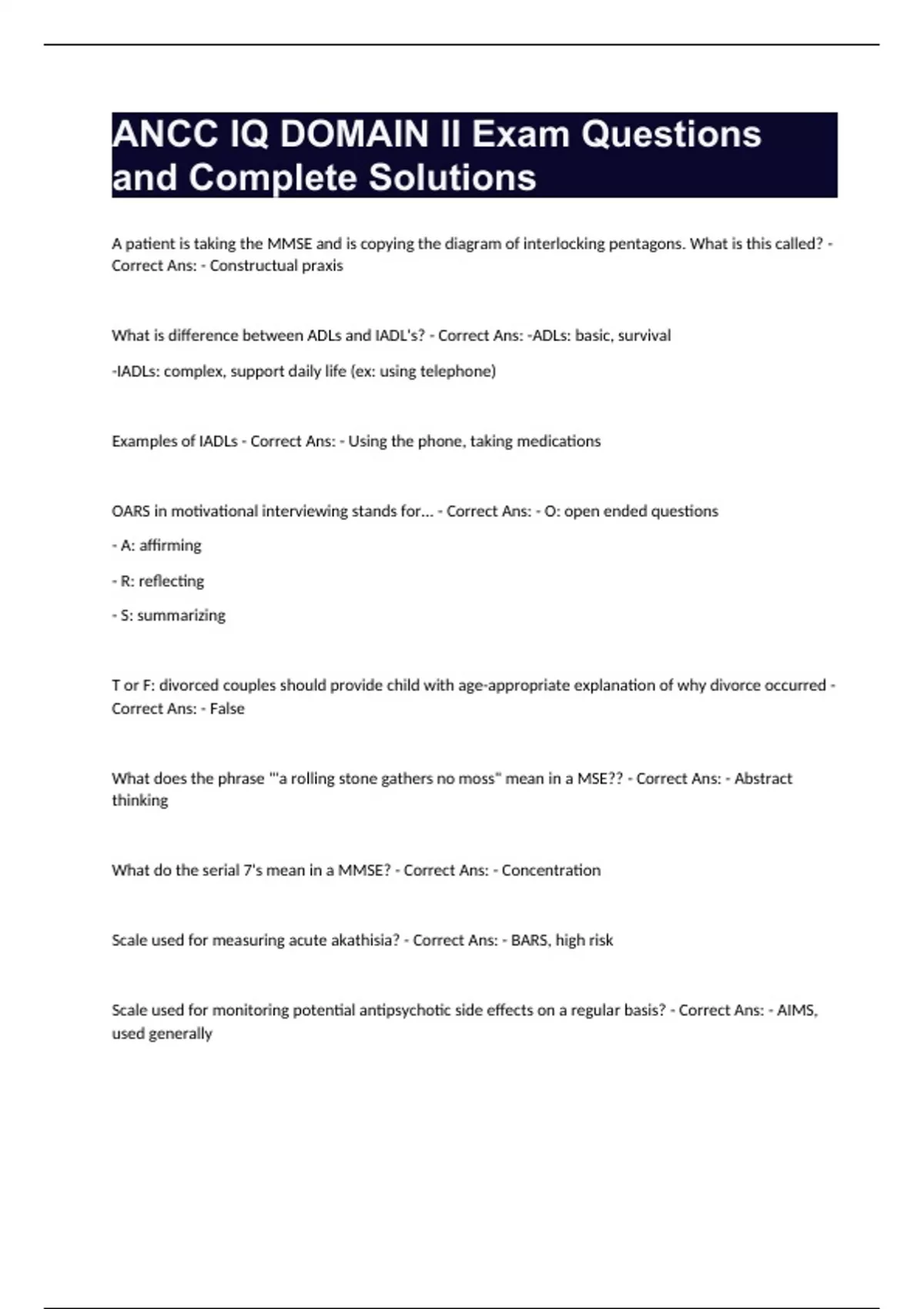 ANCC IQ DOMAIN II Exam Questions and Complete Solutions

A patient is taking the MMSE and is copying the diagram of interlocking pentagons. What is this called? - Correct Ans: - Constructual praxis

What is difference between ADLs and IADL's? - Correct Ans: -ADLs: basic, survival

-IADLs: complex, support daily life (ex: using telephone)

Examples of IADLs - Correct Ans: - Using the phone, taking medications

OARS in motivational interviewing stands for... - Correct Ans: - O: open ended questions

- A: affirming

- R: reflecting

- S: summarizing

T or F: divorced couples should provide child with age-appropriate explanation of why divorce occurred - Correct Ans: - False

What does the phrase "'a rolling stone gathers no moss" mean in a MSE?? - Correct Ans: - Abstract thinking

What do the serial 7's mean in a MMSE? - Correct Ans: - Concentration

Scale used for measuring acute akathisia? - Correct Ans: - BARS, high risk

Scale used for monitoring potential antipsychotic side effects on a regular basis? - Correct Ans: - AIMS, used generally